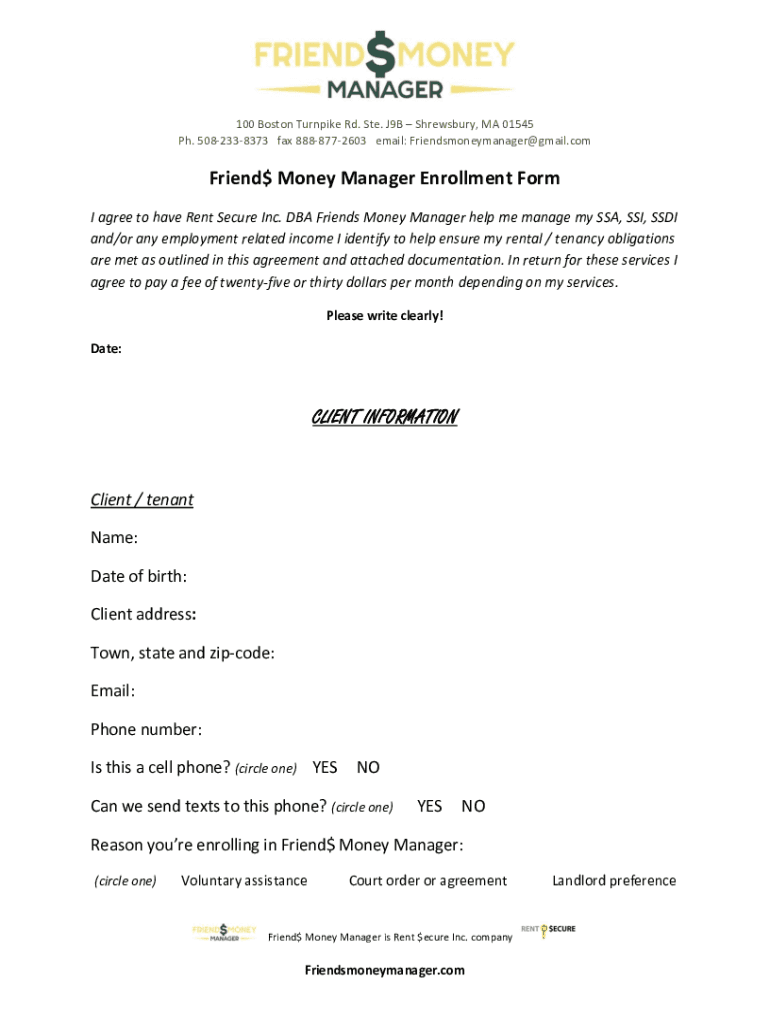 FRIEND$MONEY
MANAGER

100 Boston Turnpike Rd. Ste. J9B – Shrewsbury, MA 01545
Ph. 508-233-8373 fax 888-877-2603 email: Friendsmoneymanager@gmail.com

Friend$ Money Manager Enrollment Form

I agree to have Rent Secure Inc. DBA Friends Money Manager help me manage my SSA, SSI, SSDI and/or any employment related income I identify to help ensure my rental / tenancy obligations are met as outlined in this agreement and attached documentation. In return for these services I agree to pay a fee of twenty-five or thirty dollars per month depending on my services.

Please write clearly!

Date:

CLIENT INFORMATION

Client / tenant

Name:

Date of birth:

Client address:

Town, state and zip-code:

Email:

Phone number:

Is this a cell phone? (circle one) YES NO

Can we send texts to this phone? (circle one) YES NO

Reason you're enrolling in Friend$ Money Manager:

(circle one) Voluntary assistance Court order or agreement Landlord preference

FRIEND$MONEY MANAGER Friend$ Money Manager is Rent $ecure Inc. company RENT SECURE

Friendsmoneymanager.com